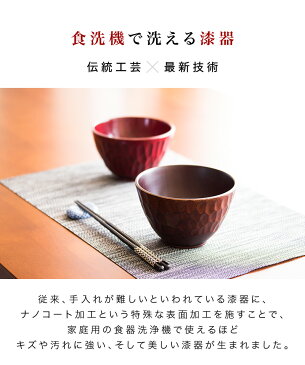 食洗機で洗える漆器

伝統工芸 × 最新技術

従来、手入れが難しいといわれている漆器に、ナノコート加工という特殊な表面加工を施すことで、家庭用の食器洗浄機で使えるほどキズや汚れに強い、そして美しい漆器が生まれました。